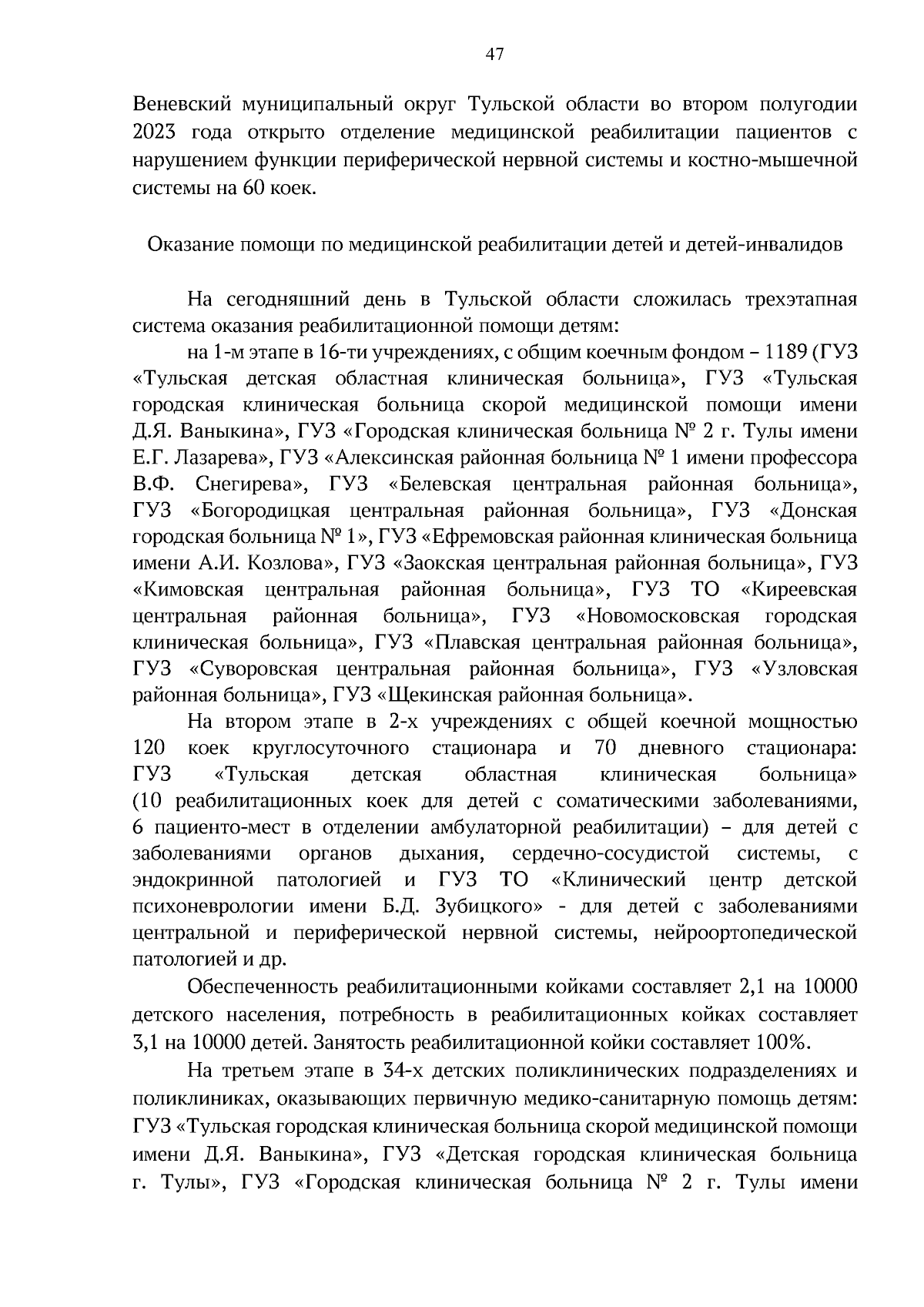 47

Веневский муниципальный округ Тульской области во втором полугодии 2023 года открыто отделение медицинской реабилитации пациентов с нарушением функции периферической нервной системы и костно-мышечной системы на 60 коек.

Оказание помощи по медицинской реабилитации детей и детей-инвалидов

На сегодняшний день в Тульской области сложилась трехэтапная система оказания реабилитационной помощи детям:

на 1-м этапе в 16-ти учреждениях, с общим коечным фондом – 1189 (ГУЗ «Тульская детская областная клиническая больница», ГУЗ «Тульская городская клиническая больница скорой медицинской помощи имени Д.Я. Ваныкина», ГУЗ «Городская клиническая больница № 2 г. Тулы имени Е.Г. Лазарева», ГУЗ «Алексинская районная больница № 1 имени профессора В.Ф. Снегирева», ГУЗ «Белевская центральная районная больница», ГУЗ «Богородицкая центральная районная больница», ГУЗ «Донская городская больница № 1», ГУЗ «Ефремовская районная клиническая больница имени А.И. Козлова», ГУЗ «Заокская центральная районная больница», ГУЗ «Кимовская центральная районная больница», ГУЗ ТО «Киреевская центральная районная больница», ГУЗ «Новомосковская городская клиническая больница», ГУЗ «Плавская центральная районная больница», ГУЗ «Суворовская центральная районная больница», ГУЗ «Узловская районная больница», ГУЗ «Щекинская районная больница».

На втором этапе в 2-х учреждениях с общей коечной мощностью 120 коек круглосуточного стационара и 70 дневного стационара: ГУЗ «Тульская детская областная клиническая больница» (10 реабилитационных коек для детей с соматическими заболеваниями, 6 пациенто-мест в отделении амбулаторной реабилитации) – для детей с заболеваниями органов дыхания, сердечно-сосудистой системы, с эндокринной патологией и ГУЗ ТО «Клинический центр детской психоневрологии имени Б.Д. Зубицкого» - для детей с заболеваниями центральной и периферической нервной системы, нейроортопедической патологией и др.

Обеспеченность реабилитационными койками составляет 2,1 на 10000 детского населения, потребность в реабилитационных койках составляет 3,1 на 10000 детей. Занятость реабилитационной койки составляет 100%.

На третьем этапе в 34-х детских поликлинических подразделениях и поликлиниках, оказывающих первичную медико-санитарную помощь детям: ГУЗ «Тульская городская клиническая больница скорой медицинской помощи имени Д.Я. Ваныкина», ГУЗ «Детская городская клиническая больница г. Тулы», ГУЗ «Городская клиническая больница № 2 г. Тулы имени